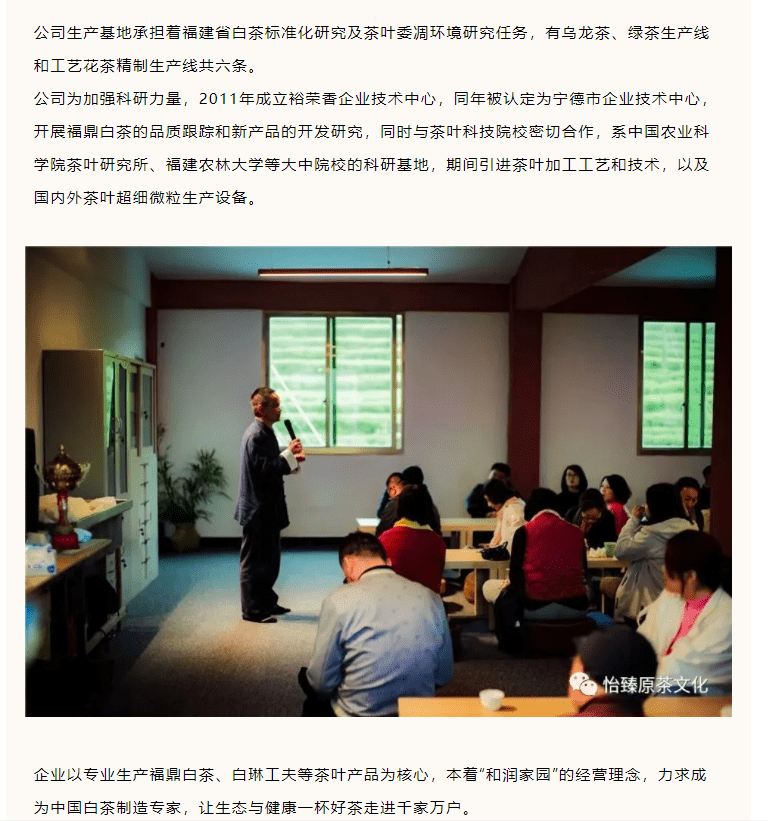 公司生产基地承担着福建省白茶标准化研究及茶叶萎凋环境研究任务，有乌龙茶、绿茶生产线和工艺花茶精制生产线共六条。
公司为加强科研力量，2011年成立裕荣香企业技术中心，同年被认定为宁德市企业技术中心，开展福鼎白茶的品质跟踪和新产品的开发研究，同时与茶叶科技院校密切合作，系中国农业科学院茶叶研究所、福建农林大学等大中院校的科研基地，期间引进茶叶加工工艺和技术，以及国内外茶叶超细微粒生产设备。

怡臻原茶文化

企业以专业生产福鼎白茶、白琳工夫等茶叶产品为核心，本着"和润家园"的经营理念，力求成为中国白茶制造专家，让生态与健康一杯好茶走进千家万户。